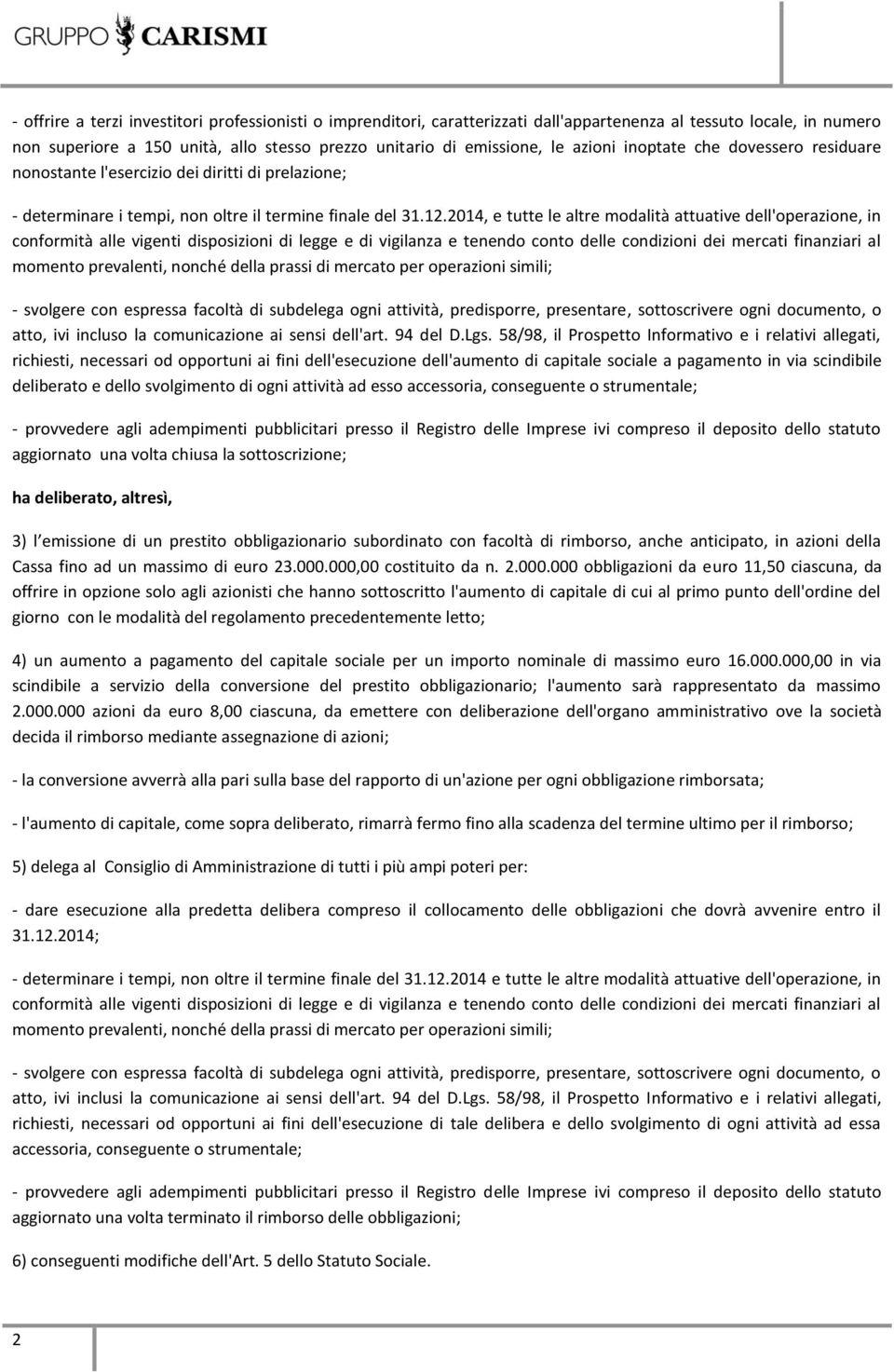 GRUPPO CARISMI

- offrire a terzi investitori professionisti o imprenditori, caratterizzati dall'appartenenza al tessuto locale, in numero non superiore a 150 unità, allo stesso prezzo unitario di emissione, le azioni inoptate che dovessero residuare nonostante l'esercizio dei diritti di prelazione;

- determinare i tempi, non oltre il termine finale del 31.12.2014, e tutte le altre modalità attuative dell'operazione, in conformità alle vigenti disposizioni di legge e di vigilanza e tenendo conto delle condizioni dei mercati finanziari al momento prevalenti, nonché della prassi di mercato per operazioni simili;

- svolgere con espressa facoltà di subdelega ogni attività, predisporre, presentare, sottoscrivere ogni documento, o atto, ivi incluso la comunicazione ai sensi dell'art. 94 del D.Lgs. 58/98, il Prospetto Informativo e i relativi allegati, richiesti, necessari od opportuni ai fini dell'esecuzione dell'aumento di capitale sociale a pagamento in via scindibile deliberato e dello svolgimento di ogni attività ad esso accessoria, conseguente o strumentale;

- provvedere agli adempimenti pubblicitari presso il Registro delle Imprese ivi compreso il deposito dello statuto aggiornato una volta chiusa la sottoscrizione;

ha deliberato, altresì,

3) l emissione di un prestito obbligazionario subordinato con facoltà di rimborso, anche anticipato, in azioni della Cassa fino ad un massimo di euro 23.000.000,00 costituito da n. 2.000.000 obbligazioni da euro 11,50 ciascuna, da offrire in opzione solo agli azionisti che hanno sottoscritto l'aumento di capitale di cui al primo punto dell'ordine del giorno con le modalità del regolamento precedentemente letto;

4) un aumento a pagamento del capitale sociale per un importo nominale di massimo euro 16.000.000,00 in via scindibile a servizio della conversione del prestito obbligazionario; l'aumento sarà rappresentato da massimo 2.000.000 azioni da euro 8,00 ciascuna, da emettere con deliberazione dell'organo amministrativo ove la società decida il rimborso mediante assegnazione di azioni;

- la conversione avverrà alla pari sulla base del rapporto di un'azione per ogni obbligazione rimborsata;

- l'aumento di capitale, come sopra deliberato, rimarrà fermo fino alla scadenza del termine ultimo per il rimborso;

5) delega al Consiglio di Amministrazione di tutti i più ampi poteri per:

- dare esecuzione alla predetta delibera compreso il collocamento delle obbligazioni che dovrà avvenire entro il 31.12.2014;

- determinare i tempi, non oltre il termine finale del 31.12.2014 e tutte le altre modalità attuative dell'operazione, in conformità alle vigenti disposizioni di legge e di vigilanza e tenendo conto delle condizioni dei mercati finanziari al momento prevalenti, nonché della prassi di mercato per operazioni simili;

- svolgere con espressa facoltà di subdelega ogni attività, predisporre, presentare, sottoscrivere ogni documento, o atto, ivi inclusi la comunicazione ai sensi dell'art. 94 del D.Lgs. 58/98, il Prospetto Informativo e i relativi allegati, richiesti, necessari od opportuni ai fini dell'esecuzione di tale delibera e dello svolgimento di ogni attività ad essa accessoria, conseguente o strumentale;

- provvedere agli adempimenti pubblicitari presso il Registro delle Imprese ivi compreso il deposito dello statuto aggiornato una volta terminato il rimborso delle obbligazioni;

6) conseguenti modifiche dell'Art. 5 dello Statuto Sociale.

2